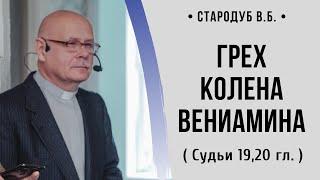 • СТАРОДУБ В.Б. •

ГРЕХ КОЛЕНА ВЕНИАМИНА

( Судьи 19,20 гл. )